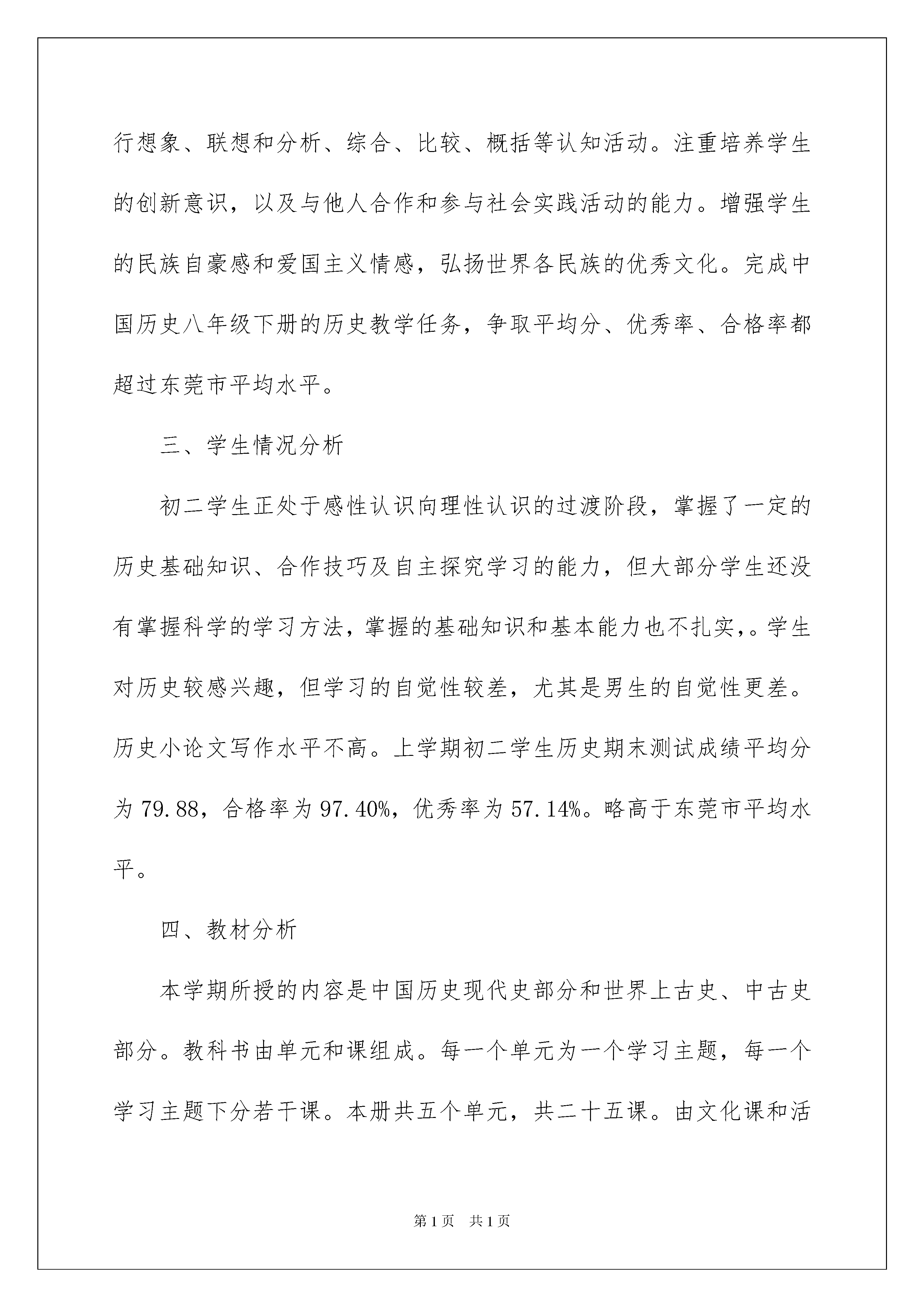 行想象、联想和分析、综合、比较、概括等认知活动。注重培养学生的创新意识，以及与他人合作和参与社会实践活动的能力。增强学生的民族自豪感和爱国主义情感，弘扬世界各民族的优秀文化。完成中国历史八年级下册的历史教学任务，争取平均分、优秀率、合格率都超过东莞市平均水平。

三、学生情况分析

初二学生正处于感性认识向理性认识的过渡阶段，掌握了一定的历史基础知识、合作技巧及自主探究学习的能力，但大部分学生还没有掌握科学的学习方法，掌握的基础知识和基本能力也不扎实,。学生对历史较感兴趣，但学习的自觉性较差，尤其是男生的自觉性更差。历史小论文写作水平不高。上学期初二学生历史期末测试成绩平均分为 79.88，合格率为 97.40%，优秀率为 57.14%。略高于东莞市平均水平。

四、教材分析

本学期所授的内容是中国历史现代史部分和世界上古史、中古史部分。教科书由单元和课组成。每一个单元为一个学习主题，每一个学习主题下分若干课。本册共五个单元，共二十五课。由文化课和活

第 1 页　共 1 页